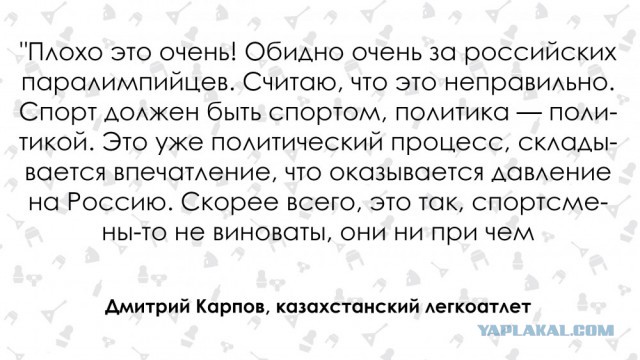 "Плохо это очень! Обидно очень за российских паралимпийцев. Считаю, что это неправильно. Спорт должен быть спортом, политика — политикой. Это уже политический процесс, складывается впечатление, что оказывается давление на Россию. Скорее всего, это так, спортсмены-то не виноваты, они ни при чем

Дмитрий Карпов, казахстанский легкоатлет

YAPLAKAL.COM